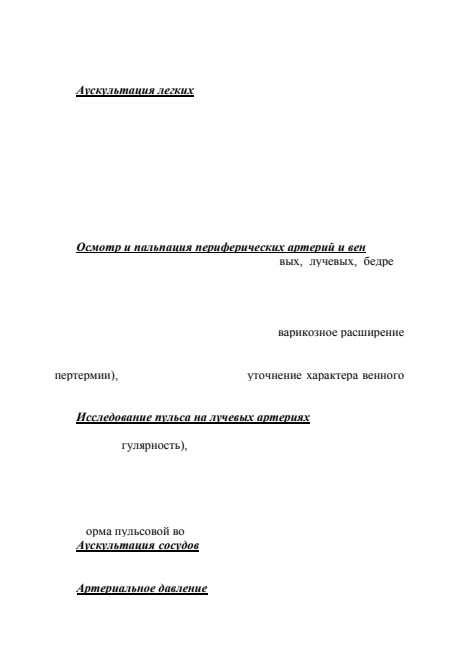 Аускультация легких

Осмотр и пальпация периферических артерий и вен

вых, лучевых, бедре

варикозное расширение

пертермии), уточнение характера венного

Исследование пульса на лучевых артериях

гулярность),

орма пульсовой во

Аускультация сосудов

Артериальное давление